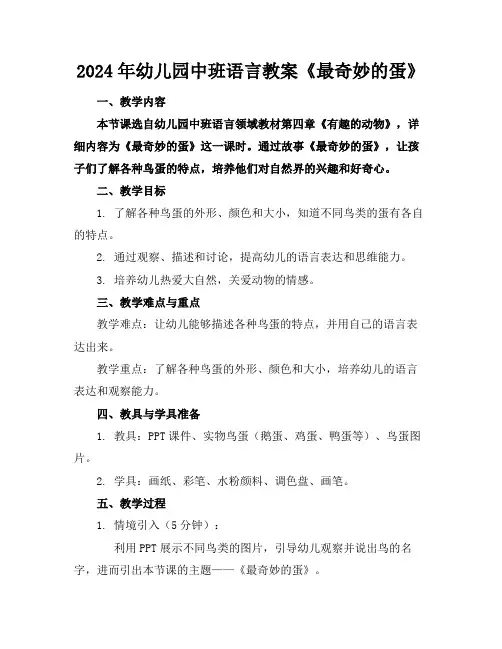 2024年幼儿园中班语言教案《最奇妙的蛋》

一、教学内容

本节课选自幼儿园中班语言领域教材第四章《有趣的动物》，详细内容为《最奇妙的蛋》这一课时。通过故事《最奇妙的蛋》，让孩子们了解各种鸟蛋的特点，培养他们对自然界的兴趣和好奇心。

二、教学目标

1. 了解各种鸟蛋的外形、颜色和大小，知道不同鸟类的蛋有各自的特点。

2. 通过观察、描述和讨论，提高幼儿的语言表达和思维能力。

3. 培养幼儿热爱大自然，关爱动物的情感。

三、教学难点与重点

教学难点：让幼儿能够描述各种鸟蛋的特点，并用自己的语言表达出来。

教学重点：了解各种鸟蛋的外形、颜色和大小，培养幼儿的语言表达和观察能力。

四、教具与学具准备

1. 教具：PPT课件、实物鸟蛋（鹅蛋、鸡蛋、鸭蛋等）、鸟蛋图片。

2. 学具：画纸、彩笔、水粉颜料、调色盘、画笔。

五、教学过程

1. 情境引入（5分钟）：

利用PPT展示不同鸟类的图片，引导幼儿观察并说出鸟的名字，进而引出本节课的主题——《最奇妙的蛋》。